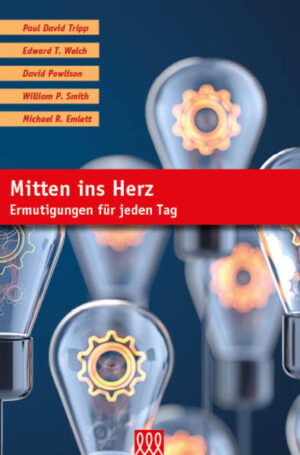 Paul David Tripp
Edward T. Welch
David Powlison
William P. Smith
Michael R. Emlett

Mitten ins Herz
Ermutigungen für jeden Tag